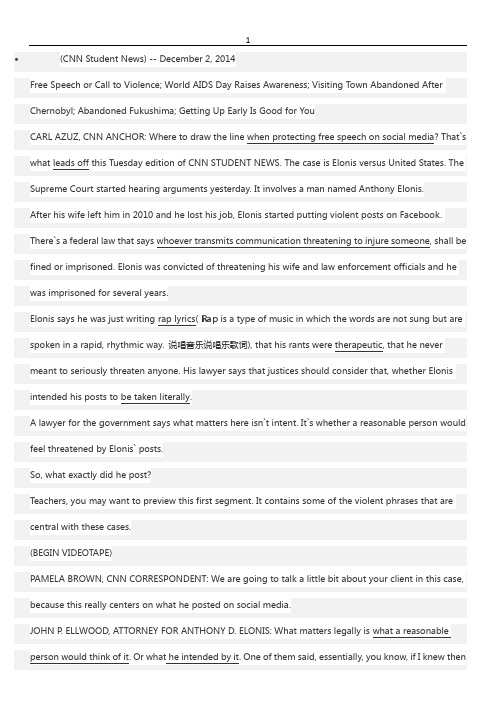 1

• (CNN Student News) -- December 2, 2014

Free Speech or Call to Violence; World AIDS Day Raises Awareness; Visiting Town Abandoned After Chernobyl; Abandoned Fukushima; Getting Up Early Is Good for You

CARL AZUZ, CNN ANCHOR: Where to draw the line when protecting free speech on social media? That`s what leads off this Tuesday edition of CNN STUDENT NEWS. The case is Elonis versus United States. The Supreme Court started hearing arguments yesterday. It involves a man named Anthony Elonis.

After his wife left him in 2010 and he lost his job, Elonis started putting violent posts on Facebook.

There`s a federal law that says whoever transmits communication threatening to injure someone, shall be fined or imprisoned. Elonis was convicted of threatening his wife and law enforcement officials and he was imprisoned for several years.

Elonis says he was just writing rap lyrics( Rap is a type of music in which the words are not sung but are spoken in a rapid, rhythmic way. 说唱音乐说唱乐歌词), that his rants were therapeutic, that he never meant to seriously threaten anyone. His lawyer says that justices should consider that, whether Elonis intended his posts to be taken literally.

A lawyer for the government says what matters here isn`t intent. It`s whether a reasonable person would feel threatened by Elonis` posts.

So, what exactly did he post?

Teachers, you may want to preview this first segment. It contains some of the violent phrases that are central with these cases.

(BEGIN VIDEOTAPE)

PAMELA BROWN, CNN CORRESPONDENT: We are going to talk a little bit about your client in this case, because this really centers on what he posted on social media.

JOHN P. ELLWOOD, ATTORNEY FOR ANTHONY D. ELONIS: What matters legally is what a reasonable person would think of it. Or what he intended by it. One of them said, essentially, you know, if I knew then